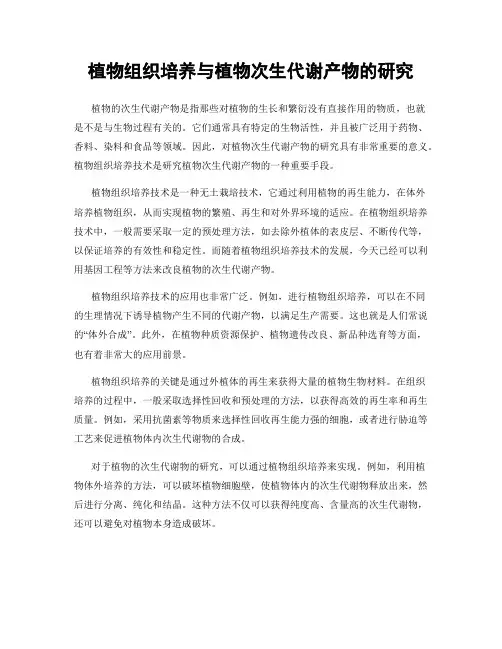 植物组织培养与植物次生代谢产物的研究

植物的次生代谢产物是指那些对植物的生长和繁衍没有直接作用的物质，也就是不是与生物过程有关的。它们通常具有特定的生物活性，并且被广泛用于药物、香料、染料和食品等领域。因此，对植物次生代谢产物的研究具有非常重要的意义。植物组织培养技术是研究植物次生代谢产物的一种重要手段。

植物组织培养技术是一种无土栽培技术，它通过利用植物的再生能力，在体外培养植物组织，从而实现植物的繁殖、再生和对外界环境的适应。在植物组织培养技术中，一般需要采取一定的预处理方法，如去除外植体的表皮层、不断传代等，以保证培养的有效性和稳定性。而随着植物组织培养技术的发展，今天已经可以利用基因工程等方法来改良植物的次生代谢产物。

植物组织培养技术的应用也非常广泛。例如，进行植物组织培养，可以在不同的生理情况下诱导植物产生不同的代谢产物，以满足生产需要。这也就是人们常说的“体外合成”。此外，在植物种质资源保护、植物遗传改良、新品种选育等方面，也有着非常大的应用前景。

植物组织培养的关键是通过外植体的再生来获得大量的植物生物材料。在组织培养的过程中，一般采取选择性回收和预处理的方法，以获得高效的再生率和再生质量。例如，采用抗菌素等物质来选择性回收再生能力强的细胞，或者进行胁迫等工艺来促进植物体内次生代谢物的合成。

对于植物的次生代谢物的研究，可以通过植物组织培养来实现。例如，利用植物体外培养的方法，可以破坏植物细胞壁，使植物体内的次生代谢物释放出来，然后进行分离、纯化和结晶。这种方法不仅可以获得纯度高、含量高的次生代谢物，还可以避免对植物本身造成破坏。